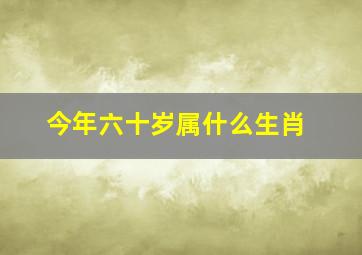 今年六十岁属什么生肖